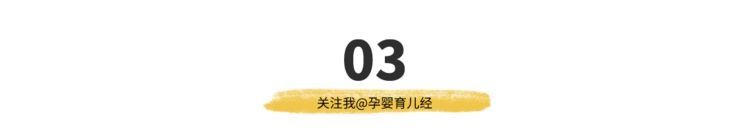 03

关注我@孕婴育儿经